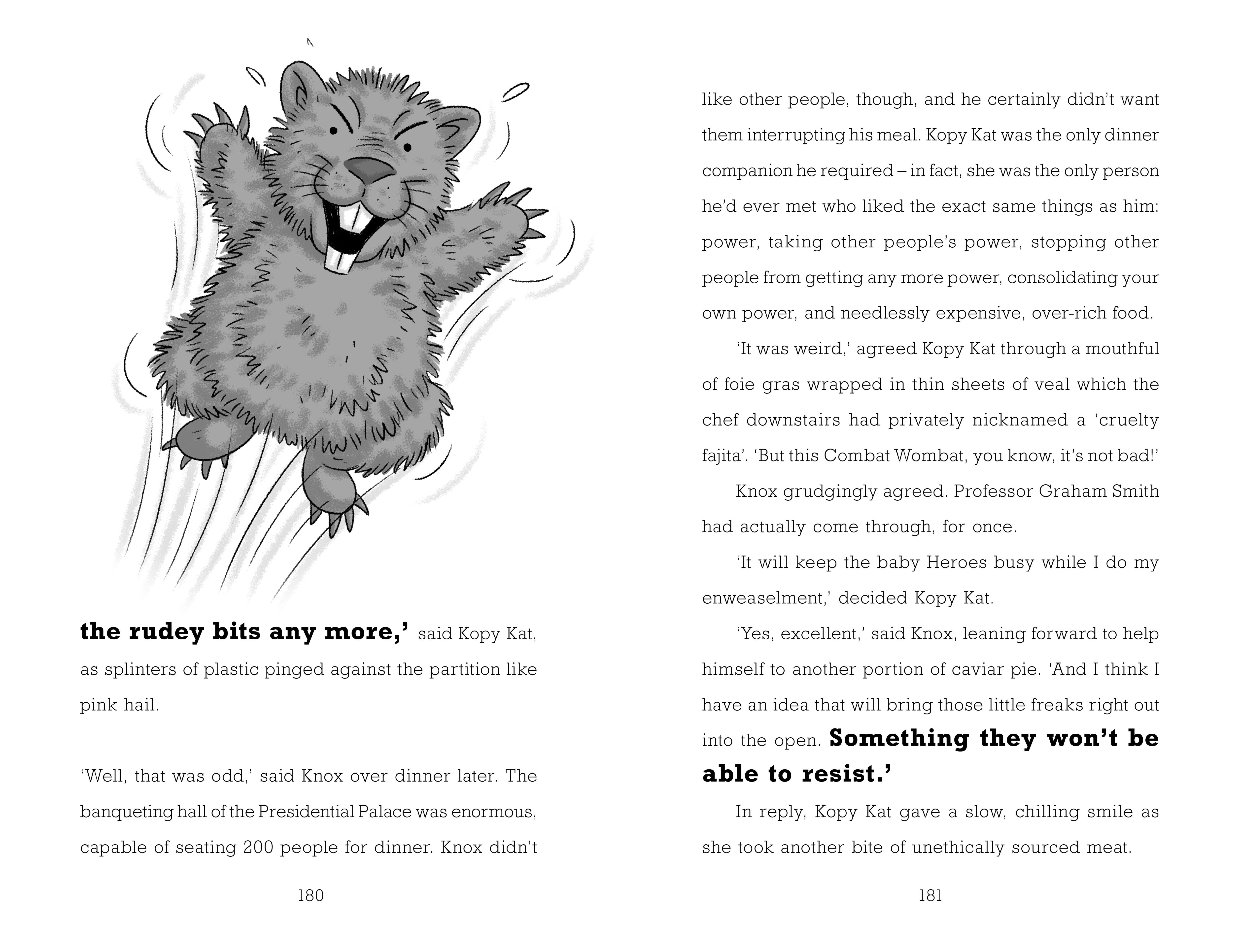 the rudey bits any more,' said Kopy Kat, as splinters of plastic pinged against the partition like pink hail.

'Well, that was odd,' said Knox over dinner later. The banqueting hall of the Presidential Palace was enormous, capable of seating 200 people for dinner. Knox didn't

180

like other people, though, and he certainly didn't want them interrupting his meal. Kopy Kat was the only dinner companion he required – in fact, she was the only person he'd ever met who liked the exact same things as him: power, taking other people's power, stopping other people from getting any more power, consolidating your own power, and needlessly expensive, over-rich food.

'It was weird,' agreed Kopy Kat through a mouthful of foie gras wrapped in thin sheets of veal which the chef downstairs had privately nicknamed a 'cruelty fajita'. 'But this Combat Wombat, you know, it's not bad!'

Knox grudgingly agreed. Professor Graham Smith had actually come through, for once.

'It will keep the baby Heroes busy while I do my enweaselment,' decided Kopy Kat.

'Yes, excellent,' said Knox, leaning forward to help himself to another portion of caviar pie. 'And I think I have an idea that will bring those little freaks right out into the open. Something they won't be able to resist.'

In reply, Kopy Kat gave a slow, chilling smile as she took another bite of unethically sourced meat.

181